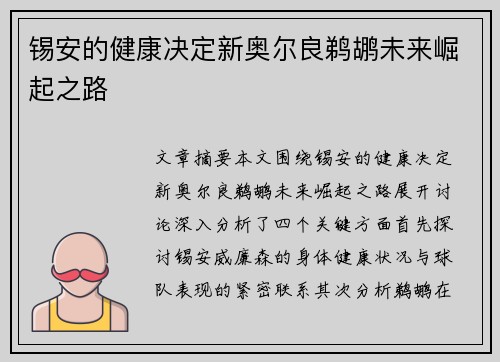 锡安的健康决定新奥尔良鹈鹕未来崛起之路

文章摘要本文围绕锡安的健康决定新奥尔良鹈鹕未来崛起之路展开讨论深入分析了四个关键方面首先探讨锡安威廉森的身体健康状况与球队表现的紧密联系其次分析鹈鹕在